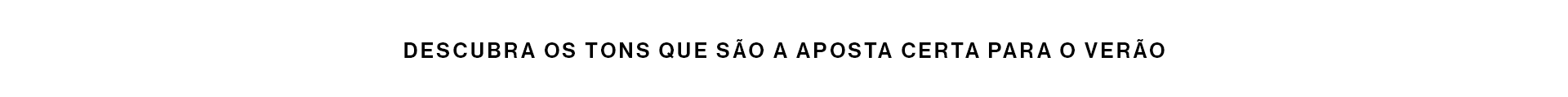 DESCUBRA OS TONS QUE SÃO A APOSTA CERTA PARA O VERÃO